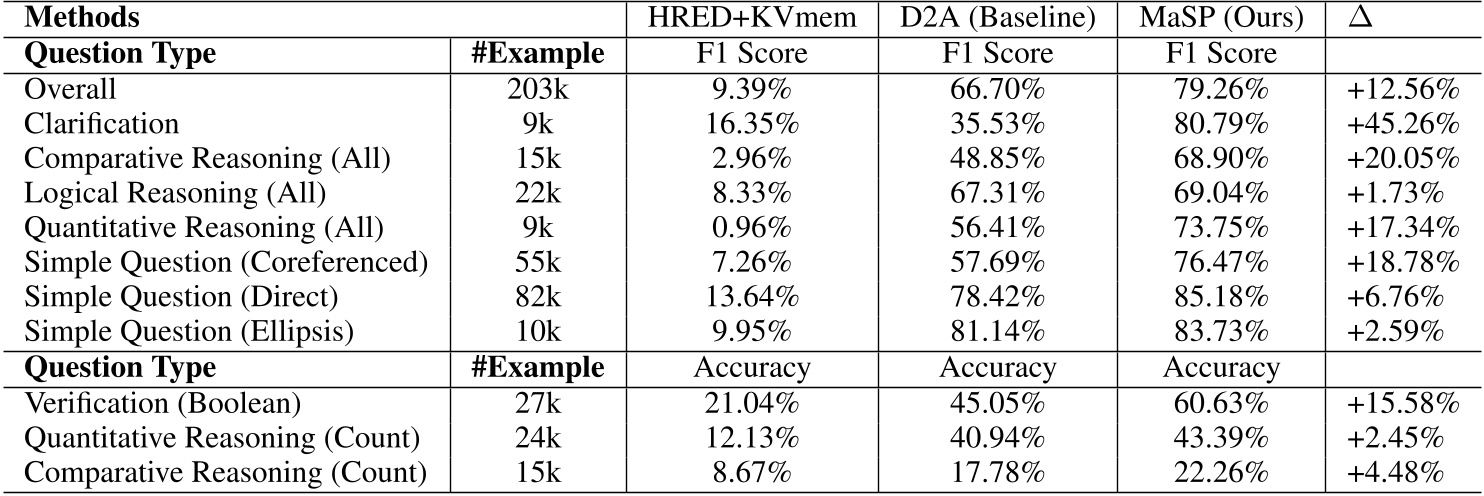 | Methods |  | HRED+KVmem | D2A (Baseline) | MaSP (Ours) | $\Delta$ |
|---|---|---|---|---|---|
| Question Type | #Example | F1 Score | F1 Score | F1 Score |  |
| Overall | 203k | 9.39% | 66.70% | 79.26% | +12.56% |
| Clarification | 9k | 16.35% | 35.53% | 80.79% | +45.26% |
| Comparative Reasoning (All) | 15k | 2.96% | 48.85% | 68.90% | +20.05% |
| Logical Reasoning (All) | 22k | 8.33% | 67.31% | 69.04% | +1.73% |
| Quantitative Reasoning (All) | 9k | 0.96% | 56.41% | 73.75% | +17.34% |
| Simple Question (Coreferenced) | 55k | 7.26% | 57.69% | 76.47% | +18.78% |
| Simple Question (Direct) | 82k | 13.64% | 78.42% | 85.18% | +6.76% |
| Simple Question (Ellipsis) | 10k | 9.95% | 81.14% | 83.73% | +2.59% |
| Question Type | #Example | Accuracy | Accuracy | Accuracy |  |
| Verification (Boolean) | 27k | 21.04% | 45.05% | 60.63% | +15.58% |
| Quantitative Reasoning (Count) | 24k | 12.13% | 40.94% | 43.39% | +2.45% |
| Comparative Reasoning (Count) | 15k | 8.67% | 17.78% | 22.26% | +4.48% |